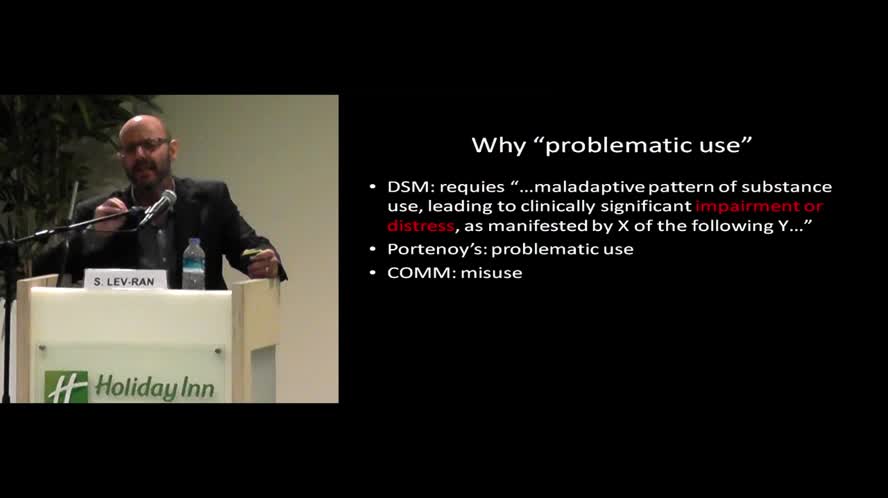 S. LEV-RAN

Holiday Inn

Why "problematic use"

• DSM: requies "...maladaptive pattern of substance use, leading to clinically significant impairment or distress, as manifested by X of the following Y..."
• Portenoy's: problematic use
• COMM: misuse